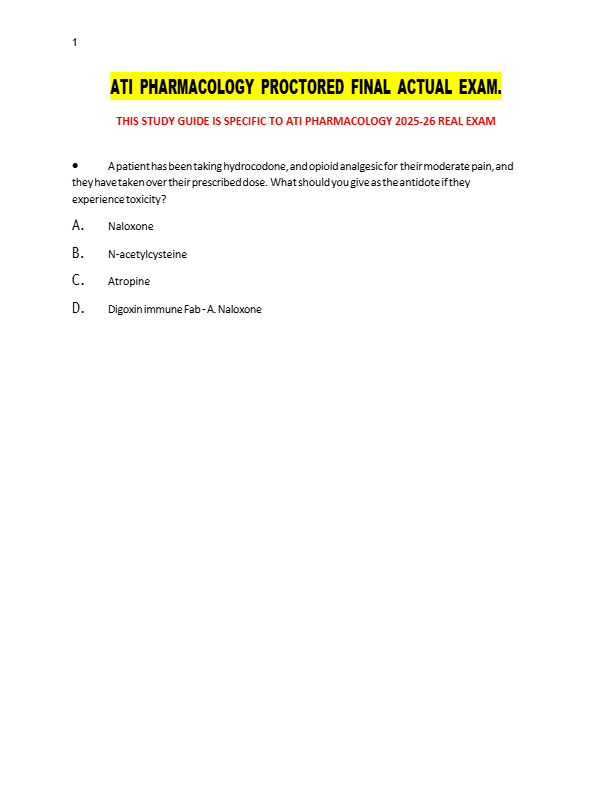 1

ATI PHARMACOLOGY PROCTORED FINAL ACTUAL EXAM.

THIS STUDY GUIDE IS SPECIFIC TO ATI PHARMACOLOGY 2025-26 REAL EXAM

• A patient has been taking hydrocodone, and opioid analgesic for their moderate pain, and they have taken over their prescribed dose. What should you give as the antidote if they experience toxicity?

A. Naloxone

B. N-acetylcysteine

C. Atropine

D. Digoxin immune Fab - A. Naloxone